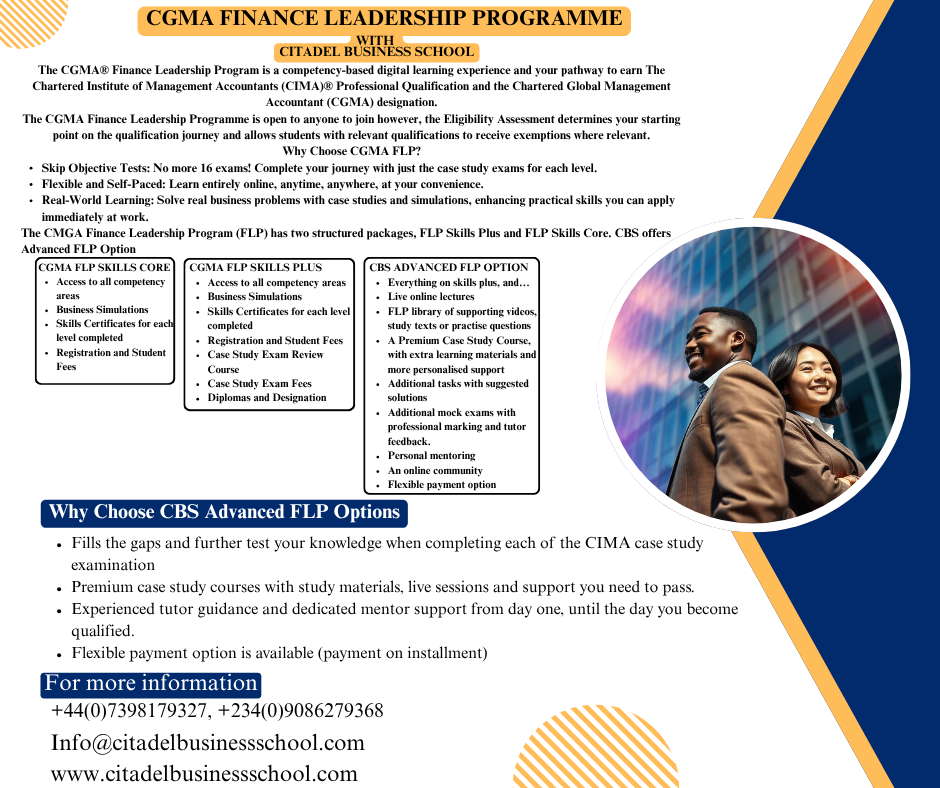 CGMA FINANCE LEADERSHIP PROGRAMME

WITH

CITADEL BUSINESS SCHOOL

The CGMA® Finance Leadership Program is a competency-based digital learning experience and your pathway to earn The Chartered Institute of Management Accountants (CIMA)® Professional Qualification and the Chartered Global Management Accountant (CGMA) designation.

The CGMA Finance Leadership Programme is open to anyone to join however, the Eligibility Assessment determines your starting point on the qualification journey and allows students with relevant qualifications to receive exemptions where relevant.

Why Choose CGMA FLP?

- Skip Objective Tests: No more 16 exams! Complete your journey with just the case study exams for each level.
- Flexible and Self-Paced: Learn entirely online, anytime, anywhere, at your convenience.
- Real-World Learning: Solve real business problems with case studies and simulations, enhancing practical skills you can apply immediately at work.

The CMGA Finance Leadership Program (FLP) has two structured packages, FLP Skills Plus and FLP Skills Core. CBS offers Advanced FLP Option

CGMA FLP SKILLS CORE
- Access to all competency areas
- Business Simulations
- Skills Certificates for each level completed
- Registration and Student Fees

CGMA FLP SKILLS PLUS
- Access to all competency areas
- Business Simulations
- Skills Certificates for each level completed
- Registration and Student Fees
- Case Study Exam Review Course
- Case Study Exam Fees
- Diplomas and Designation

CBS ADVANCED FLP OPTION
- Everything on skills plus, and…
- Live online lectures
- FLP library of supporting videos, study texts or practise questions
- A Premium Case Study Course, with extra learning materials and more personalised support
- Additional tasks with suggested solutions
- Additional mock exams with professional marking and tutor feedback.
- Personal mentoring
- An online community
- Flexible payment option

Why Choose CBS Advanced FLP Options

- Fills the gaps and further test your knowledge when completing each of the CIMA case study examination
- Premium case study courses with study materials, live sessions and support you need to pass.
- Experienced tutor guidance and dedicated mentor support from day one, until the day you become qualified.
- Flexible payment option is available (payment on installment)

For more information

+44(0)7398179327, +234(0)9086279368

Info@citadelbusinessschool.com

www.citadelbusinessschool.com